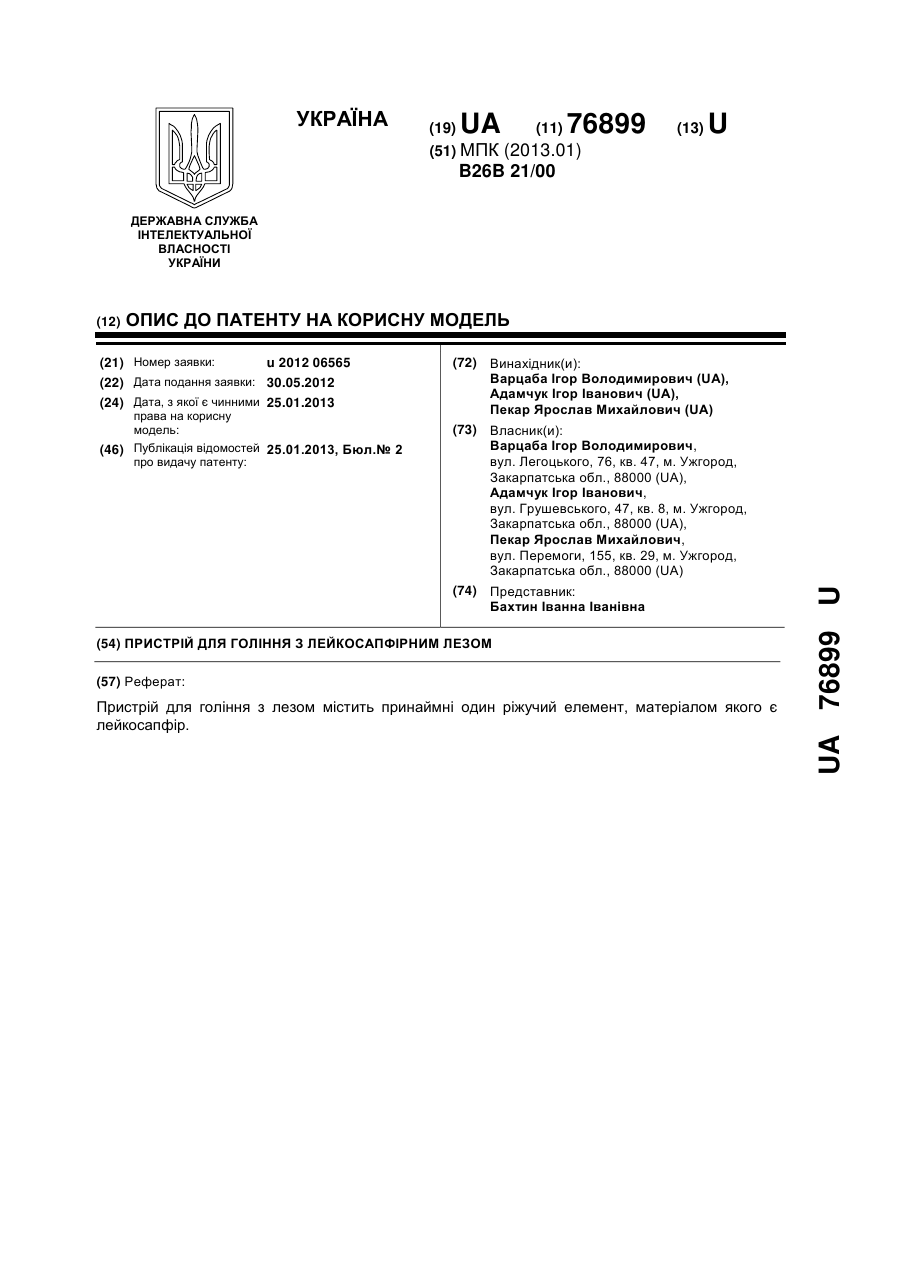 УКРАЇНА

(19) UA (11) 76899 (13) U

(51) МПК (2013.01)
B26B 21/00

ДЕРЖАВНА СЛУЖБА ІНТЕЛЕКТУАЛЬНОЇ ВЛАСНОСТІ УКРАЇНИ

(12) ОПИС ДО ПАТЕНТУ НА КОРИСНУ МОДЕЛЬ

(21) Номер заявки: u 2012 06565
(22) Дата подання заявки: 30.05.2012
(24) Дата, з якої є чинними права на корисну модель: 25.01.2013
(46) Публікація відомостей про видачу патенту: 25.01.2013, Бюл.№ 2

(72) Винахідник(и):
Варцаба Ігор Володимирович (UA),
Адамчук Ігор Іванович (UA),
Пекар Ярослав Михайлович (UA)

(73) Власник(и):
Варцаба Ігор Володимирович, вул. Легоцького, 76, кв. 47, м. Ужгород, Закарпатська обл., 88000 (UA),
Адамчук Ігор Іванович, вул. Грушевського, 47, кв. 8, м. Ужгород, Закарпатська обл., 88000 (UA),
Пекар Ярослав Михайлович, вул. Перемоги, 155, кв. 29, м. Ужгород, Закарпатська обл., 88000 (UA)

(74) Представник:
Бахтин Іванна Іванівна

(54) ПРИСТРІЙ ДЛЯ ГОЛІННЯ З ЛЕЙКОСАПФІРНИМ ЛЕЗОМ

(57) Реферат:

Пристрій для гоління з лезом містить принаймні один ріжучий елемент, матеріалом якого є лейкосапфір.

UA 76899 U